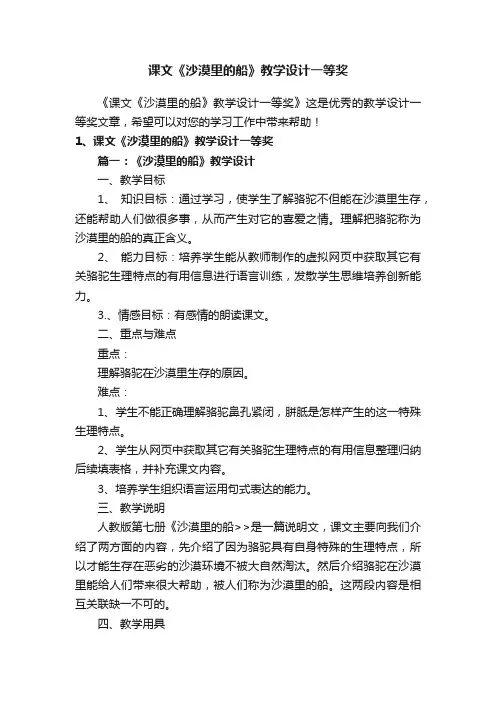 课文《沙漠里的船》教学设计一等奖

《课文《沙漠里的船》教学设计一等奖》这是优秀的教学设计一等奖文章，希望可以对您的学习工作中带来帮助！

1、课文《沙漠里的船》教学设计一等奖

篇一：《沙漠里的船》教学设计

一、教学目标

1、 知识目标：通过学习，使学生了解骆驼不但能在沙漠里生存，还能帮助人们做很多事，从而产生对它的喜爱之情。理解把骆驼称为沙漠里的船的真正含义。

2、 能力目标：培养学生能从教师制作的虚拟网页中获取其它有关骆驼生理特点的有用信息进行语言训练，发散学生思维培养创新能力。

3.、情感目标：有感情的朗读课文。

二、重点与难点

重点：

理解骆驼在沙漠里生存的原因。

难点：

1、学生不能正确理解骆驼鼻孔紧闭，胼胝是怎样产生的这一特殊生理特点。

2、学生从网页中获取其它有关骆驼生理特点的有用信息整理归纳后续填表格，并补充课文内容。

3、培养学生组织语言运用句式表达的能力。

三、教学说明

人教版第七册《沙漠里的船>>是一篇说明文，课文主要向我们介绍了两方面的内容，先介绍了因为骆驼具有自身特殊的生理特点，所以才能生存在恶劣的沙漠环境不被大自然淘汰。然后介绍骆驼在沙漠里能给人们带来很大帮助，被人们称为沙漠里的船。这两段内容是相互关联缺一不可的。

四、教学用具